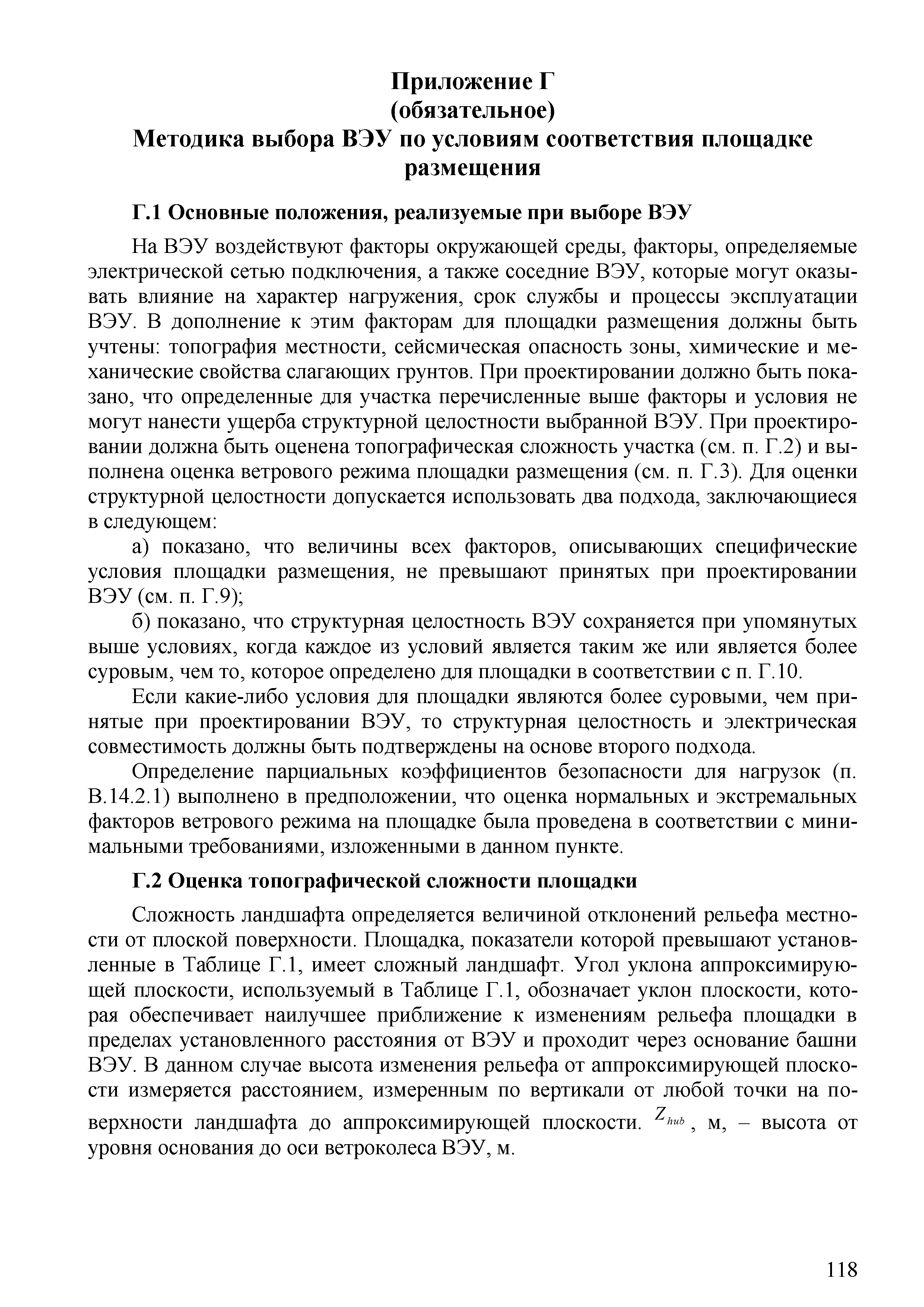 Приложение Г
(обязательное)
Методика выбора ВЭУ по условиям соответствия площадке размещения

Г.1 Основные положения, реализуемые при выборе ВЭУ

На ВЭУ воздействуют факторы окружающей среды, факторы, определяемые электрической сетью подключения, а также соседние ВЭУ, которые могут оказывать влияние на характер нагружения, срок службы и процессы эксплуатации ВЭУ. В дополнение к этим факторам для площадки размещения должны быть учтены: топография местности, сейсмическая опасность зоны, химические и механические свойства слагающих грунтов. При проектировании должно быть показано, что определенные для участка перечисленные выше факторы и условия не могут нанести ущерба структурной целостности выбранной ВЭУ. При проектировании должна быть оценена топографическая сложность участка (см. п. Г.2) и выполнена оценка ветрового режима площадки размещения (см. п. Г.3). Для оценки структурной целостности допускается использовать два подхода, заключающиеся в следующем:

а) показано, что величины всех факторов, описывающих специфические условия площадки размещения, не превышают принятых при проектировании ВЭУ (см. п. Г.9);

б) показано, что структурная целостность ВЭУ сохраняется при упомянутых выше условиях, когда каждое из условий является таким же или является более суровым, чем то, которое определено для площадки в соответствии с п. Г.10.

Если какие-либо условия для площадки являются более суровыми, чем принятые при проектировании ВЭУ, то структурная целостность и электрическая совместимость должны быть подтверждены на основе второго подхода.

Определение парциальных коэффициентов безопасности для нагрузок (п. В.14.2.1) выполнено в предположении, что оценка нормальных и экстремальных факторов ветрового режима на площадке была проведена в соответствии с минимальными требованиями, изложенными в данном пункте.

Г.2 Оценка топографической сложности площадки

Сложность ландшафта определяется величиной отклонений рельефа местности от плоской поверхности. Площадка, показатели которой превышают установленные в Таблице Г.1, имеет сложный ландшафт. Угол уклона аппроксимирующей плоскости, используемый в Таблице Г.1, обозначает уклон плоскости, которая обеспечивает наилучшее приближение к изменениям рельефа площадки в пределах установленного расстояния от ВЭУ и проходит через основание башни ВЭУ. В данном случае высота изменения рельефа от аппроксимирующей плоскости измеряется расстоянием, измеренным по вертикали от любой точки на поверхности ландшафта до аппроксимирующей плоскости. $Z_{hub}$, м, – высота от уровня основания до оси ветроколеса ВЭУ, м.

118